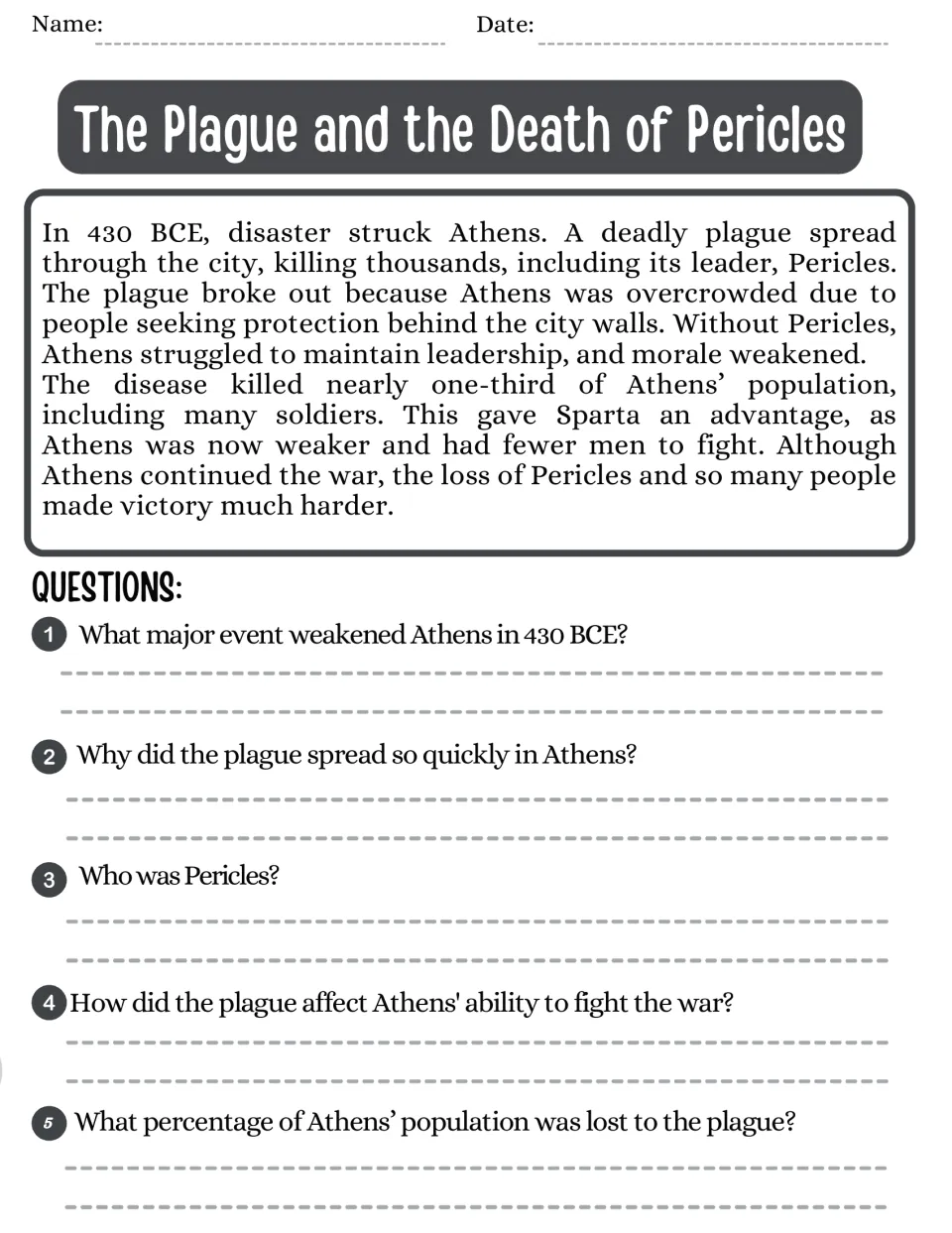 Name: ____ Date: ____

The Plague and the Death of Pericles

In 430 BCE, disaster struck Athens. A deadly plague spread through the city, killing thousands, including its leader, Pericles. The plague broke out because Athens was overcrowded due to people seeking protection behind the city walls. Without Pericles, Athens struggled to maintain leadership, and morale weakened.
The disease killed nearly one-third of Athens' population, including many soldiers. This gave Sparta an advantage, as Athens was now weaker and had fewer men to fight. Although Athens continued the war, the loss of Pericles and so many people made victory much harder.

QUESTIONS:

1 What major event weakened Athens in 430 BCE?

____

____

2 Why did the plague spread so quickly in Athens?

____

____

3 Who was Pericles?

____

____

4 How did the plague affect Athens' ability to fight the war?

____

____

5 What percentage of Athens' population was lost to the plague?

____

____